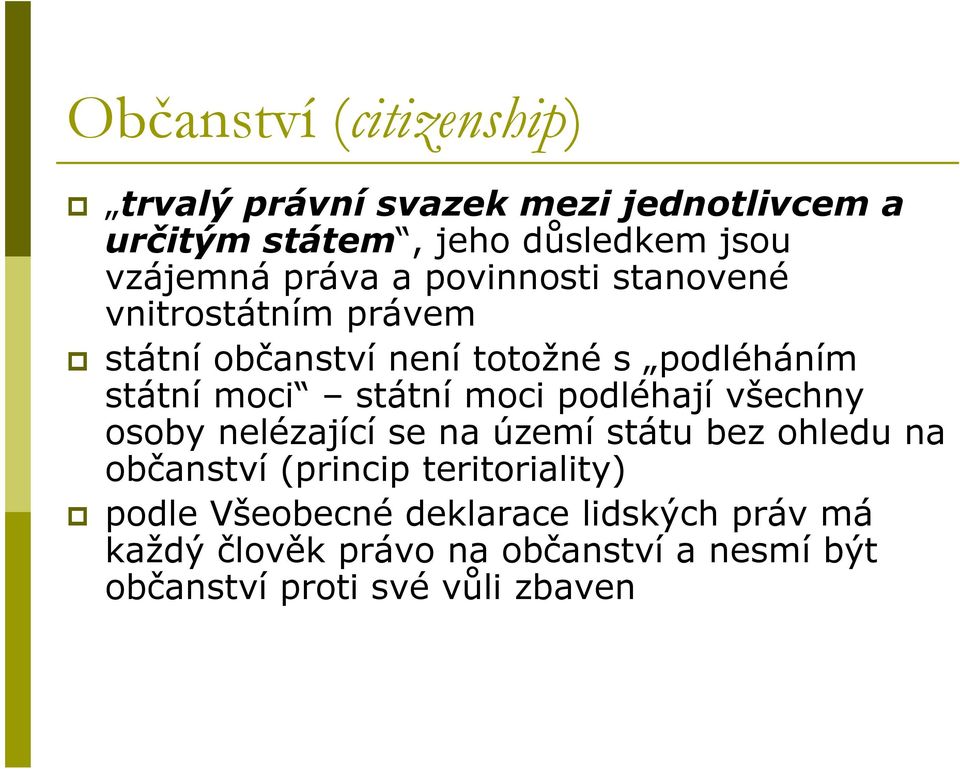 Občanství (citizenship)

„trvalý právní svazek mezi jednotlivcem a určitým státem“, jeho důsledkem jsou vzájemná práva a povinnosti stanovené vnitrostátním právem

státní občanství není totožné s „podléháním státní moci“ – státní moci podléhají všechny osoby nelézající se na území státu bez ohledu na občanství (princip teritoriality)

podle Všeobecné deklarace lidských práv má každý člověk právo na občanství a nesmí být občanství proti své vůli zbaven